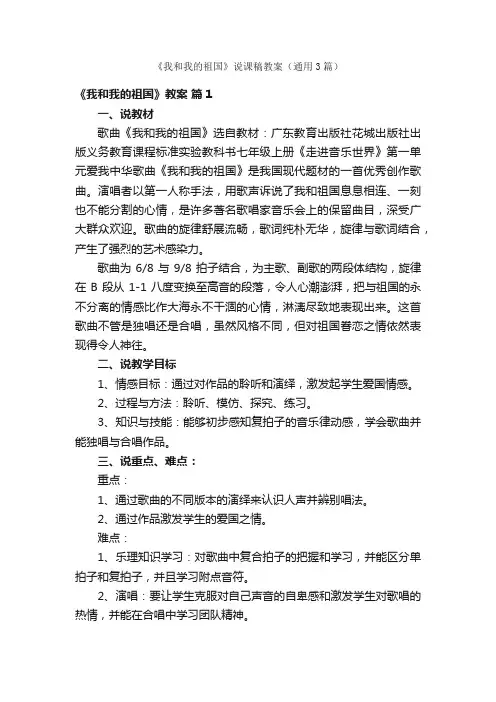 《我和我的祖国》说课稿教案（通用3篇）

《我和我的祖国》教案 篇1

一、说教材

歌曲《我和我的祖国》选自教材：广东教育出版社花城出版社出版义务教育课程标准实验教科书七年级上册《走进音乐世界》第一单元爱我中华歌曲《我和我的祖国》是我国现代题材的一首优秀创作歌曲。演唱者以第一人称手法，用歌声诉说了我和祖国息息相连、一刻也不能分割的心情，是许多著名歌唱家音乐会上的保留曲目，深受广大群众欢迎。歌曲的旋律舒展流畅，歌词纯朴无华，旋律与歌词结合，产生了强烈的艺术感染力。

歌曲为 6/8 与 9/8 拍子结合，为主歌、副歌的两段体结构，旋律在 B 段从 1-1 八度变换至高音的段落，令人心潮澎湃，把与祖国的永不分离的情感比作大海永不干涸的心情，淋漓尽致地表现出来。这首歌曲不管是独唱还是合唱，虽然风格不同，但对祖国眷恋之情依然表现得令人神往。

二、说教学目标

1、情感目标：通过对作品的聆听和演绎，激发起学生爱国情感。

2、过程与方法：聆听、模仿、探究、练习。

3、知识与技能：能够初步感知复拍子的音乐律动感，学会歌曲并能独唱与合唱作品。

三、说重点、难点：

重点：

1、通过歌曲的不同版本的演绎来认识人声并辨别唱法。

2、通过作品激发学生的爱国之情。

难点：

1、乐理知识学习：对歌曲中复合拍子的把握和学习，并能区分单拍子和复拍子，并且学习附点音符。

2、演唱：要让学生克服对自己声音的自卑感和激发学生对歌唱的热情，并能在合唱中学习团队精神。